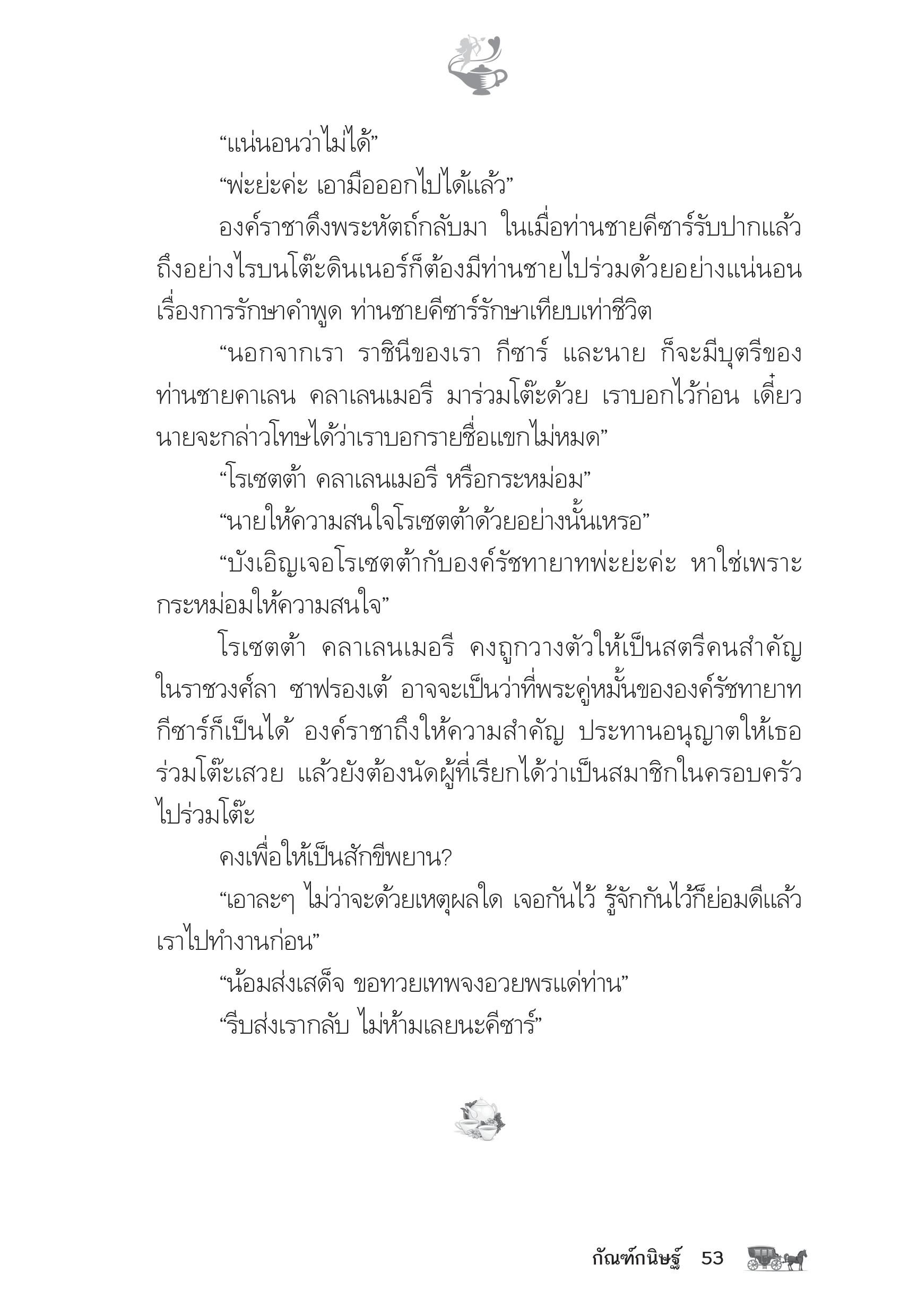 “แน่นอนว่าไม่ได้”

“พ่ะย่ะค่ะ เอามือออกไปได้แล้ว”

องค์ราชาดึงพระหัตถ์กลับมา ในเมื่อท่านชายคีซาร์รับปากแล้ว ถึงอย่างไรบนโต๊ะดินเนอร์ก็ต้องมีท่านชายไปร่วมด้วยอย่างแน่นอน เรื่องการรักษาคำพูด ท่านชายคีซาร์รักษาเทียบเท่าชีวิต

“นอกจากเรา ราชินีของเรา กีซาร์ และนาย ก็จะมีบุตรีของท่านชายคาเลน คลาเลนเมอรี มาร่วมโต๊ะด้วย เราบอกไว้ก่อน เดี๋ยวนายจะกล่าวโทษได้ว่าเราบอกรายชื่อแขกไม่หมด”

“โรเซตต้า คลาเลนเมอรี หรือกระหม่อม”

“นายให้ความสนใจโรเซตต้าด้วยอย่างนั้นเหรอ”

“บังเอิญเจอโรเซตต้ากับองค์รัชทายาทพ่ะย่ะค่ะ หาใช่เพราะกระหม่อมให้ความสนใจ”

โรเซตต้า คลาเลนเมอรี คงถูกวางตัวให้เป็นสตรีคนสำคัญในราชวงศ์ลา ซาฟรองเต้ อาจจะเป็นว่าที่พระคู่หมั้นขององค์รัชทายาทกีซาร์ก็เป็นได้ องค์ราชาถึงให้ความสำคัญ ประทานอนุญาตให้เธอร่วมโต๊ะเสวย แล้วยังต้องนัดผู้ที่เรียกได้ว่าเป็นสมาชิกในครอบครัวไปร่วมโต๊ะ

คงเพื่อให้เป็นสักขีพยาน?

“เอาละๆ ไม่ว่าจะด้วยเหตุผลใด เจอกันไว้ รู้จักกันไว้ก็ย่อมดีแล้ว เราไปทำงานก่อน”

“น้อมส่งเสด็จ ขอทวยเทพจงอวยพรแด่ท่าน”

“รีบส่งเรากลับ ไม่ห้ามเลยนะคีซาร์”

กัณฑ์กนิษฐ์ 53